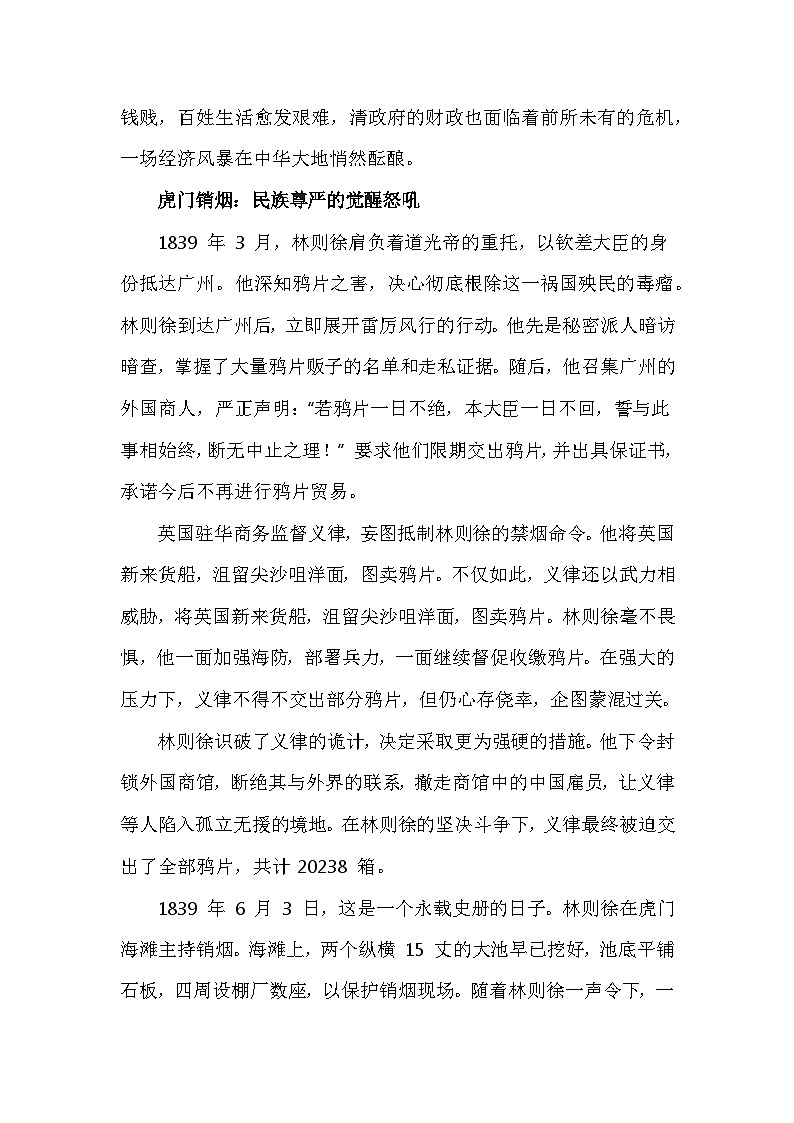 钱贱，百姓生活愈发艰难，清政府的财政也面临着前所未有的危机，一场经济风暴在中华大地悄然酝酿。

虎门销烟：民族尊严的觉醒怒吼

1839 年 3 月，林则徐肩负着道光帝的重托，以钦差大臣的身份抵达广州。他深知鸦片之害，决心彻底根除这一祸国殃民的毒瘤。林则徐到达广州后，立即展开雷厉风行的行动。他先是秘密派人暗访暗查，掌握了大量鸦片贩子的名单和走私证据。随后，他召集广州的外国商人，严正声明：“若鸦片一日不绝，本大臣一日不回，誓与此事相始终，断无中止之理！” 要求他们限期交出鸦片，并出具保证书，承诺今后不再进行鸦片贸易。

英国驻华商务监督义律，妄图抵制林则徐的禁烟命令。他将英国新来货船，沮留尖沙咀洋面，图卖鸦片。不仅如此，义律还以武力相威胁，将英国新来货船，沮留尖沙咀洋面，图卖鸦片。林则徐毫不畏惧，他一面加强海防，部署兵力，一面继续督促收缴鸦片。在强大的压力下，义律不得不交出部分鸦片，但仍心存侥幸，企图蒙混过关。

林则徐识破了义律的诡计，决定采取更为强硬的措施。他下令封锁外国商馆，断绝其与外界的联系，撤走商馆中的中国雇员，让义律等人陷入孤立无援的境地。在林则徐的坚决斗争下，义律最终被迫交出了全部鸦片，共计 20238 箱。

1839 年 6 月 3 日，这是一个永载史册的日子。林则徐在虎门海滩主持销烟。海滩上，两个纵横 15 丈的大池早已挖好，池底平铺石板，四周设棚厂数座，以保护销烟现场。随着林则徐一声令下，一